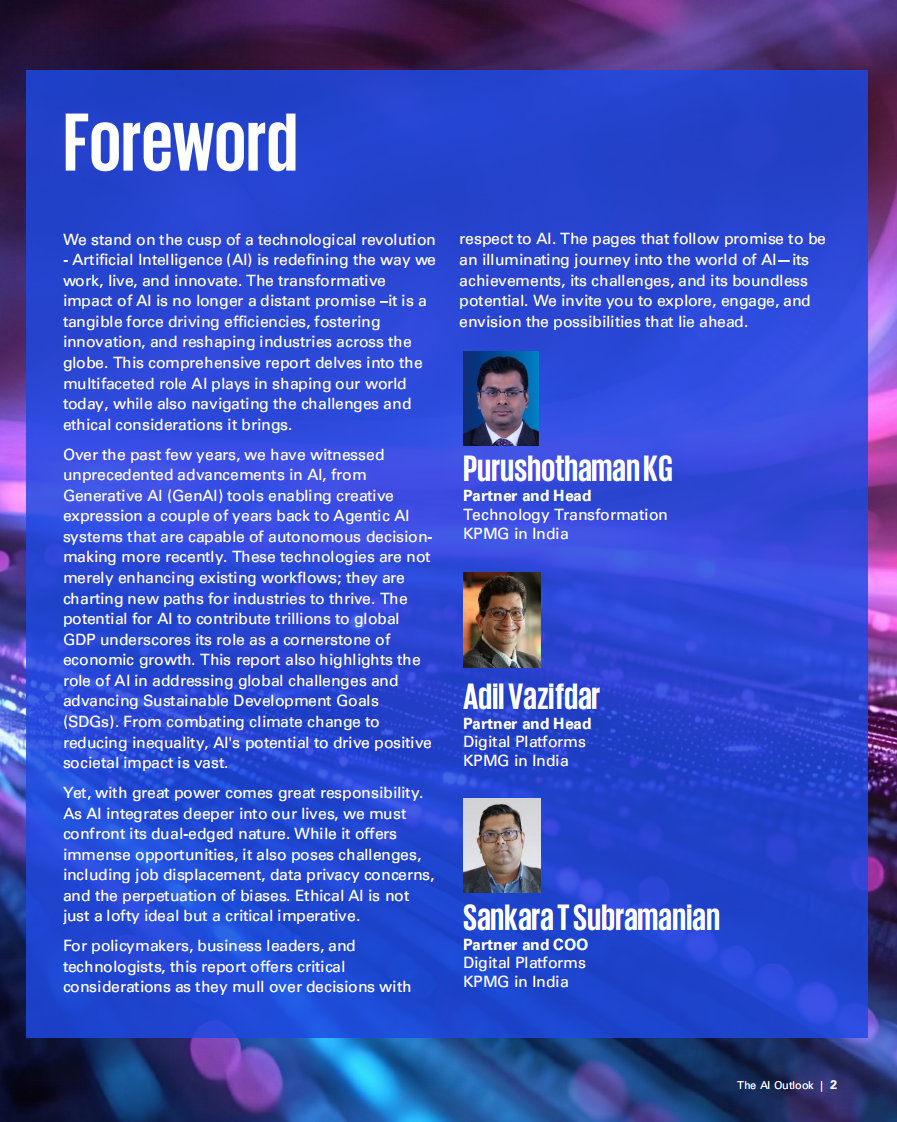 Foreword

We stand on the cusp of a technological revolution - Artificial Intelligence (AI) is redefining the way we work, live, and innovate. The transformative impact of AI is no longer a distant promise –it is a tangible force driving efficiencies, fostering innovation, and reshaping industries across the globe. This comprehensive report delves into the multifaceted role AI plays in shaping our world today, while also navigating the challenges and ethical considerations it brings.

Over the past few years, we have witnessed unprecedented advancements in AI, from Generative AI (GenAI) tools enabling creative expression a couple of years back to Agentic AI systems that are capable of autonomous decision-making more recently. These technologies are not merely enhancing existing workflows; they are charting new paths for industries to thrive. The potential for AI to contribute trillions to global GDP underscores its role as a cornerstone of economic growth. This report also highlights the role of AI in addressing global challenges and advancing Sustainable Development Goals (SDGs). From combating climate change to reducing inequality, AI's potential to drive positive societal impact is vast.

Yet, with great power comes great responsibility. As AI integrates deeper into our lives, we must confront its dual-edged nature. While it offers immense opportunities, it also poses challenges, including job displacement, data privacy concerns, and the perpetuation of biases. Ethical AI is not just a lofty ideal but a critical imperative.

For policymakers, business leaders, and technologists, this report offers critical considerations as they mull over decisions with respect to AI. The pages that follow promise to be an illuminating journey into the world of AI—its achievements, its challenges, and its boundless potential. We invite you to explore, engage, and envision the possibilities that lie ahead.

Purushothaman KG
Partner and Head
Technology Transformation
KPMG in India

Adil Vazifdar
Partner and Head
Digital Platforms
KPMG in India

Sankara T Subramanian
Partner and COO
Digital Platforms
KPMG in India

The AI Outlook | 2